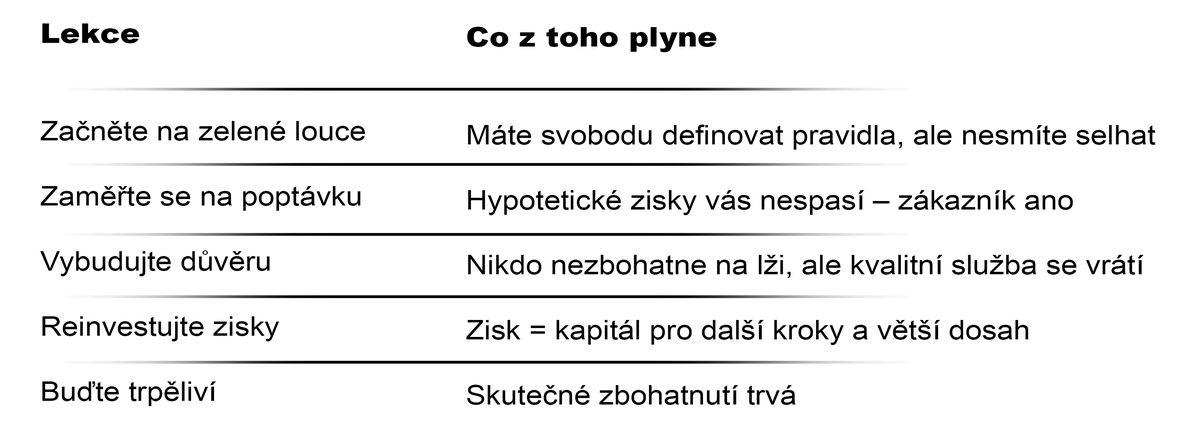 | Lekce | Co z toho plyne |
|---|---|
| Začněte na zelené louce | Máte svobodu definovat pravidla, ale nesmíte selhat |
| Zaměřte se na poptávku | Hypotetické zisky vás nespasí – zákazník ano |
| Vybudujte důvěru | Nikdo nezbohatne na lži, ale kvalitní služba se vrátí |
| Reinvestujte zisky | Zisk = kapitál pro další kroky a větší dosah |
| Buďte trpěliví | Skutečné zbohatnutí trvá |